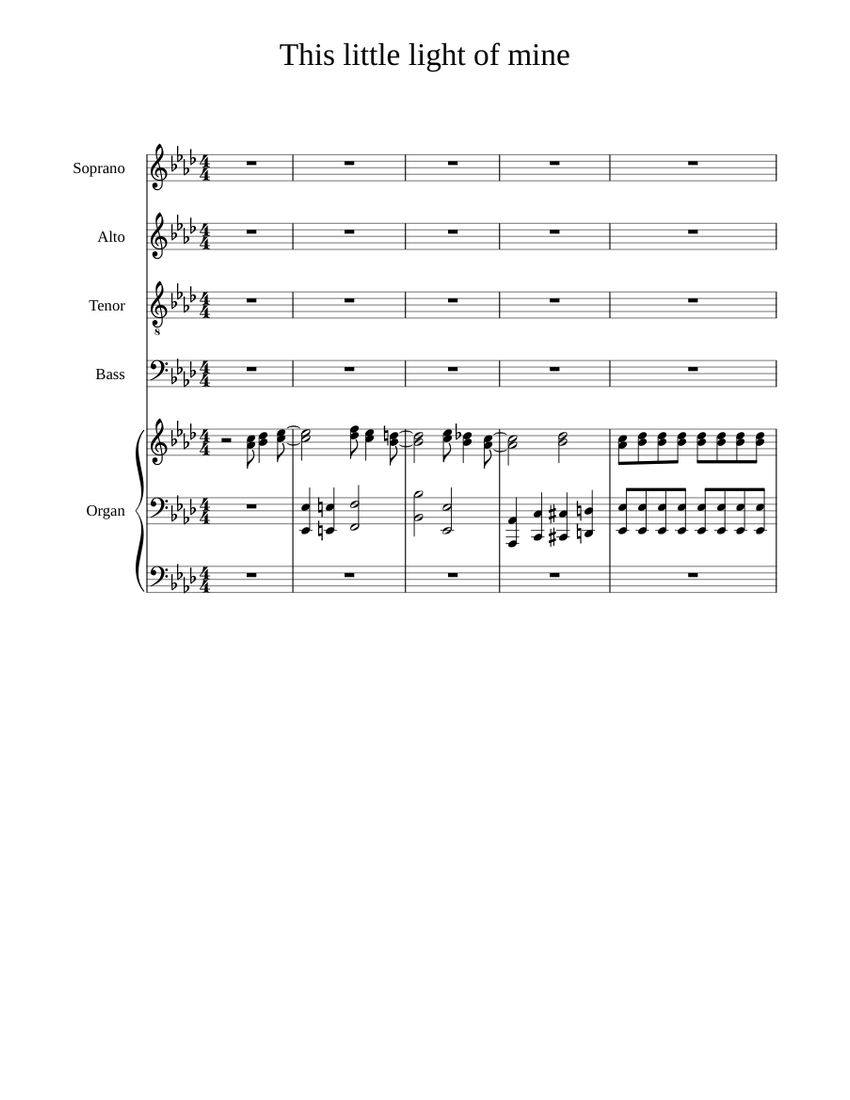 This little light of mine

Soprano

Alto

Tenor

Bass

Organ